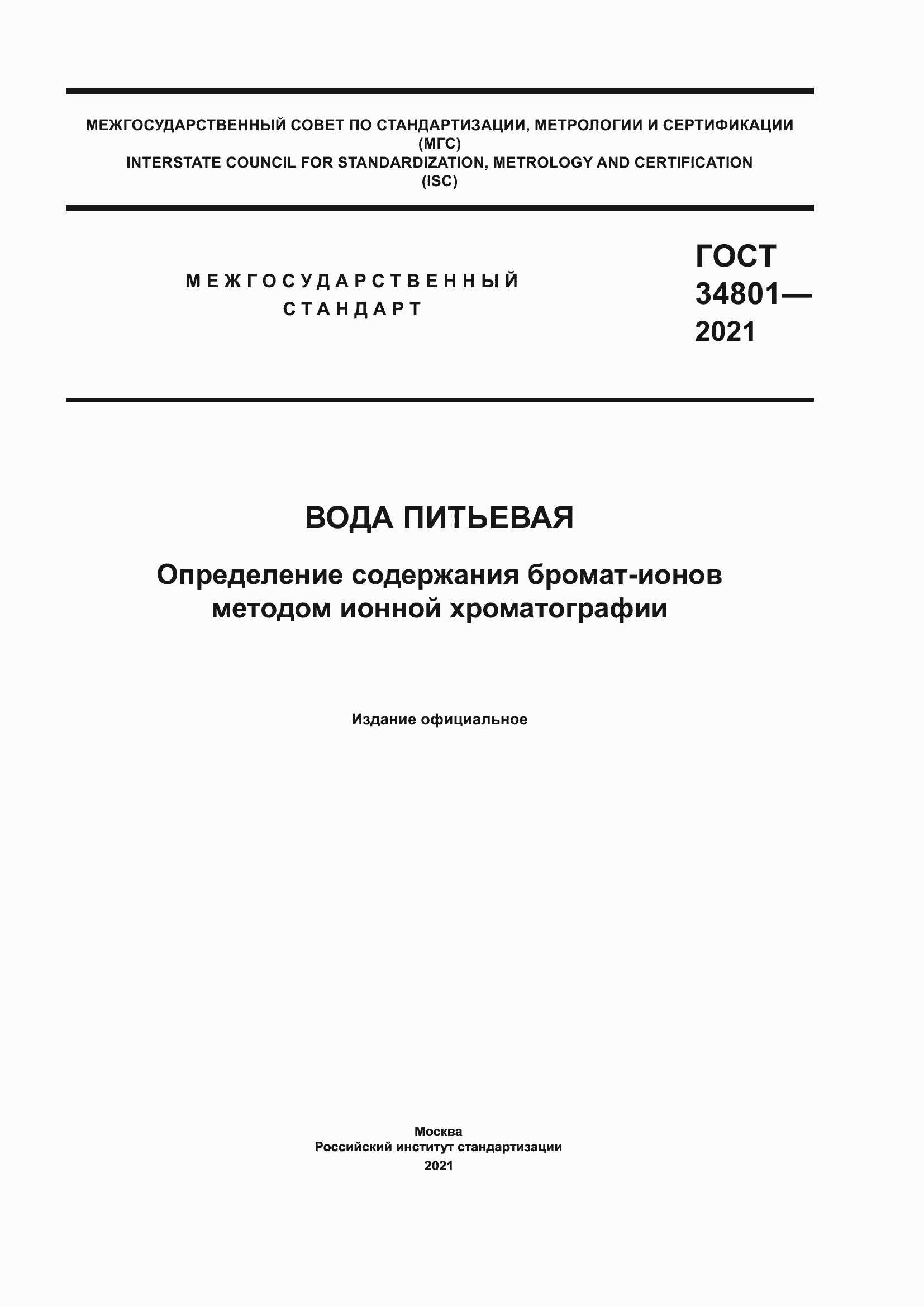 МЕЖГОСУДАРСТВЕННЫЙ СОВЕТ ПО СТАНДАРТИЗАЦИИ, МЕТРОЛОГИИ И СЕРТИФИКАЦИИ
(МГС)
INTERSTATE COUNCIL FOR STANDARDIZATION, METROLOGY AND CERTIFICATION
(ISC)

МЕЖГОСУДАРСТВЕННЫЙ
СТАНДАРТ

ГОСТ
34801—
2021

ВОДА ПИТЬЕВАЯ

Определение содержания бромат-ионов
методом ионной хроматографии

Издание официальное

Москва
Российский институт стандартизации
2021